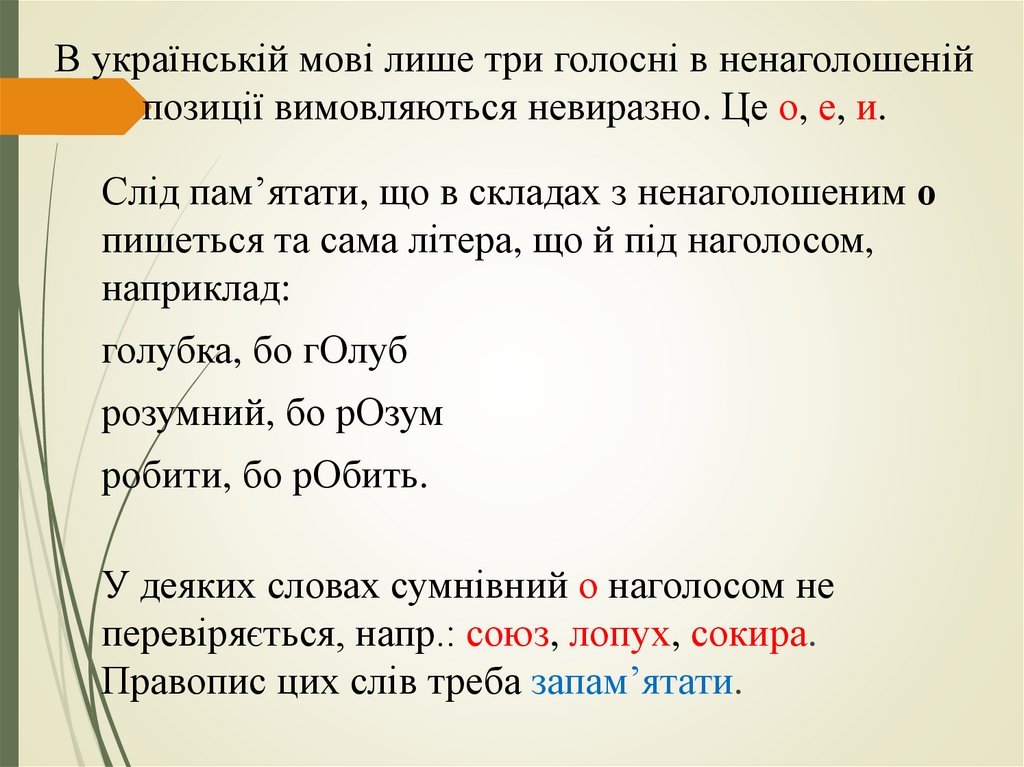 В українській мові лише три голосні в ненаголошеній позиції вимовляються невиразно. Це о, е, и.

Слід пам'ятати, що в складах з ненаголошеним о пишеться та сама літера, що й під наголосом, наприклад:

голубка, бо гОлуб

розумний, бо рОзум

робити, бо рОбить.

У деяких словах сумнівний о наголосом не перевіряється, напр.: союз, лопух, сокира. Правопис цих слів треба запам'ятати.